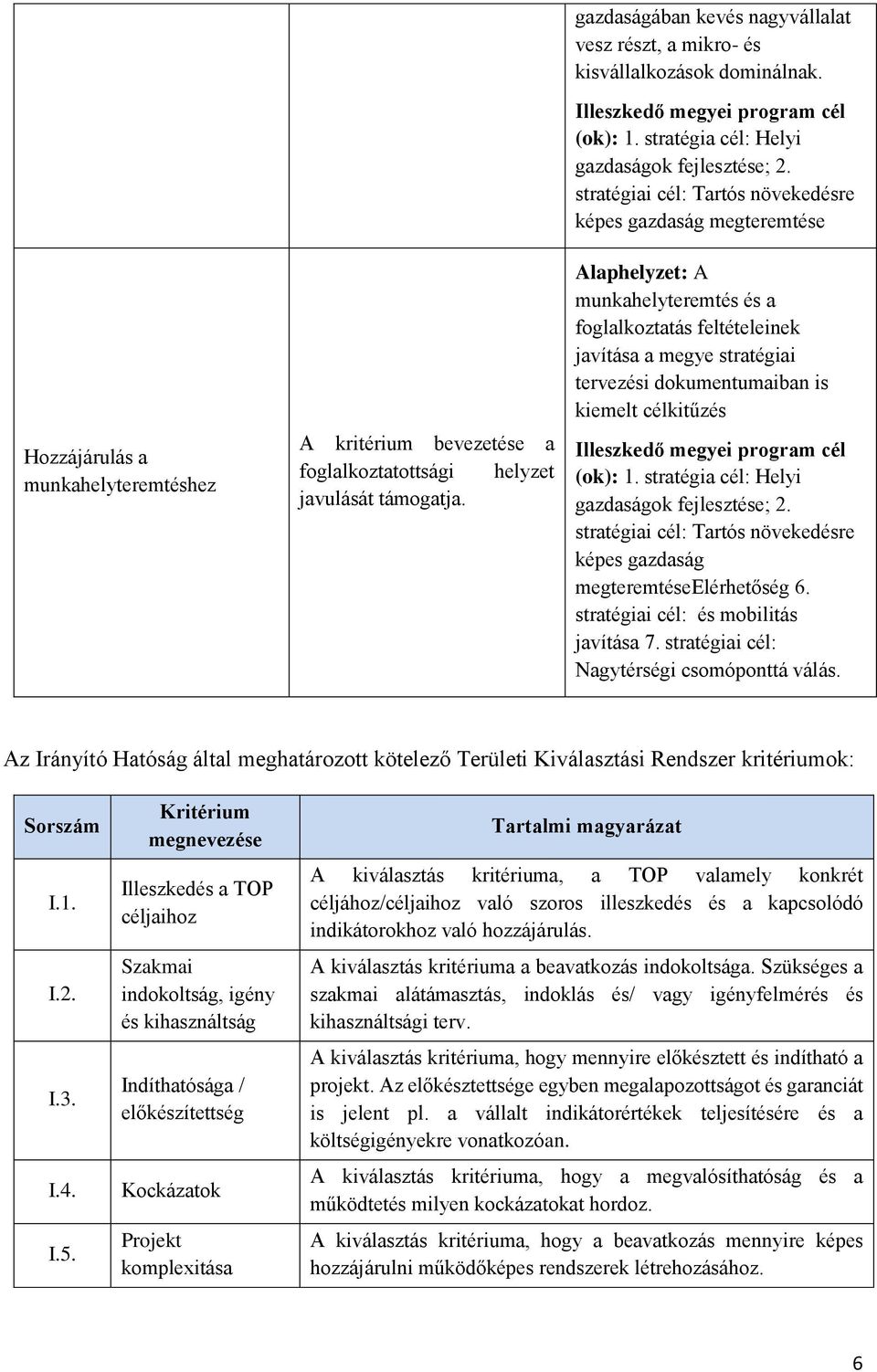 | | | |
|---|---|---|
| | | gazdaságában kevés nagyvállalat vesz részt, a mikro- és kisvállalkozások dominálnak. Illeszkedő megyei program cél (ok): 1. stratégia cél: Helyi gazdaságok fejlesztése; 2. stratégiai cél: Tartós növekedésre képes gazdaság megteremtése |
| Hozzájárulás a munkahelyteremtéshez | A kritérium bevezetése a foglalkoztatottsági helyzet javulását támogatja. | Alaphelyzet: A munkahelyteremtés és a foglalkoztatás feltételeinek javítása a megye stratégiai tervezési dokumentumaiban is kiemelt célkitűzés Illeszkedő megyei program cél (ok): 1. stratégia cél: Helyi gazdaságok fejlesztése; 2. stratégiai cél: Tartós növekedésre képes gazdaság megteremtéseElérhetőség 6. stratégiai cél: és mobilitás javítása 7. stratégiai cél: Nagytérségi csomóponttá válás. |

Az Irányító Hatóság által meghatározott kötelező Területi Kiválasztási Rendszer kritériumok:

| Sorszám | Kritérium megnevezése | Tartalmi magyarázat |
|---|---|---|
| I.1. | Illeszkedés a TOP céljaihoz | A kiválasztás kritériuma, a TOP valamely konkrét céljához/céljaihoz való szoros illeszkedés és a kapcsolódó indikátorokhoz való hozzájárulás. |
| I.2. | Szakmai indokoltság, igény és kihasználtság | A kiválasztás kritériuma a beavatkozás indokoltsága. Szükséges a szakmai alátámasztás, indoklás és/ vagy igényfelmérés és kihasználtsági terv. |
| I.3. | Indíthatósága / előkészítettség | A kiválasztás kritériuma, hogy mennyire előkésztett és indítható a projekt. Az előkésztettsége egyben megalapozottságot és garanciát is jelent pl. a vállalt indikátorértékek teljesítésére és a költségigényekre vonatkozóan. |
| I.4. | Kockázatok | A kiválasztás kritériuma, hogy a megvalósíthatóság és a működtetés milyen kockázatokat hordoz. |
| I.5. | Projekt komplexitása | A kiválasztás kritériuma, hogy a beavatkozás mennyire képes hozzájárulni működőképes rendszerek létrehozásához. |

6